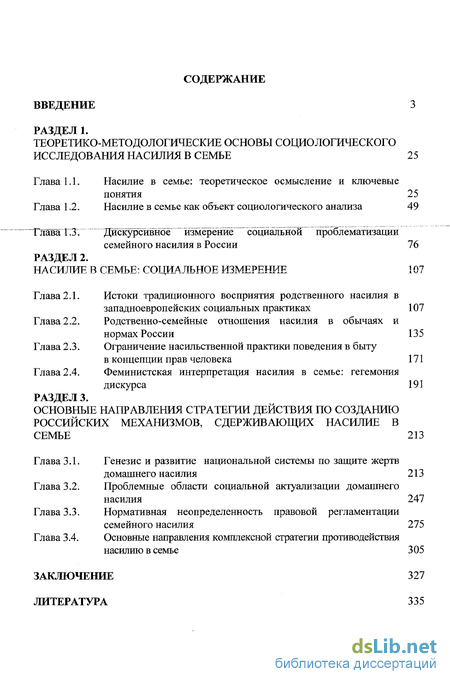 СОДЕРЖАНИЕ

ВВЕДЕНИЕ 3

РАЗДЕЛ 1.
ТЕОРЕТИКО-МЕТОДОЛОГИЧЕСКИЕ ОСНОВЫ СОЦИОЛОГИЧЕСКОГО ИССЛЕДОВАНИЯ НАСИЛИЯ В СЕМЬЕ 25

Глава 1.1. Насилие в семье: теоретическое осмысление и ключевые понятия 25
Глава 1.2. Насилие в семье как объект социологического анализа 49
Глава 1.3. Дискурсивное измерение социальной проблематизации семейного насилия в России 76

РАЗДЕЛ 2.
НАСИЛИЕ В СЕМЬЕ: СОЦИАЛЬНОЕ ИЗМЕРЕНИЕ 107

Глава 2.1. Истоки традиционного восприятия родственного насилия в западноевропейских социальных практиках 107
Глава 2.2. Родственно-семейные отношения насилия в обычаях и нормах России 135
Глава 2.3. Ограничение насильственной практики поведения в быту в концепции прав человека 171
Глава 2.4. Феминистская интерпретация насилия в семье: гегемония дискурса 191

РАЗДЕЛ 3.
ОСНОВНЫЕ НАПРАВЛЕНИЯ СТРАТЕГИИ ДЕЙСТВИЯ ПО СОЗДАНИЮ РОССИЙСКИХ МЕХАНИЗМОВ, СДЕРЖИВАЮЩИХ НАСИЛИЕ В СЕМЬЕ 213

Глава 3.1. Генезис и развитие национальной системы по защите жертв домашнего насилия 213
Глава 3.2. Проблемные области социальной актуализации домашнего насилия 247
Глава 3.3. Нормативная неопределенность правовой регламентации семейного насилия 275
Глава 3.4. Основные направления комплексной стратегии противодействия насилию в семье 305

ЗАКЛЮЧЕНИЕ 327

ЛИТЕРАТУРА 335

dsLib.net
библиотека диссертаций